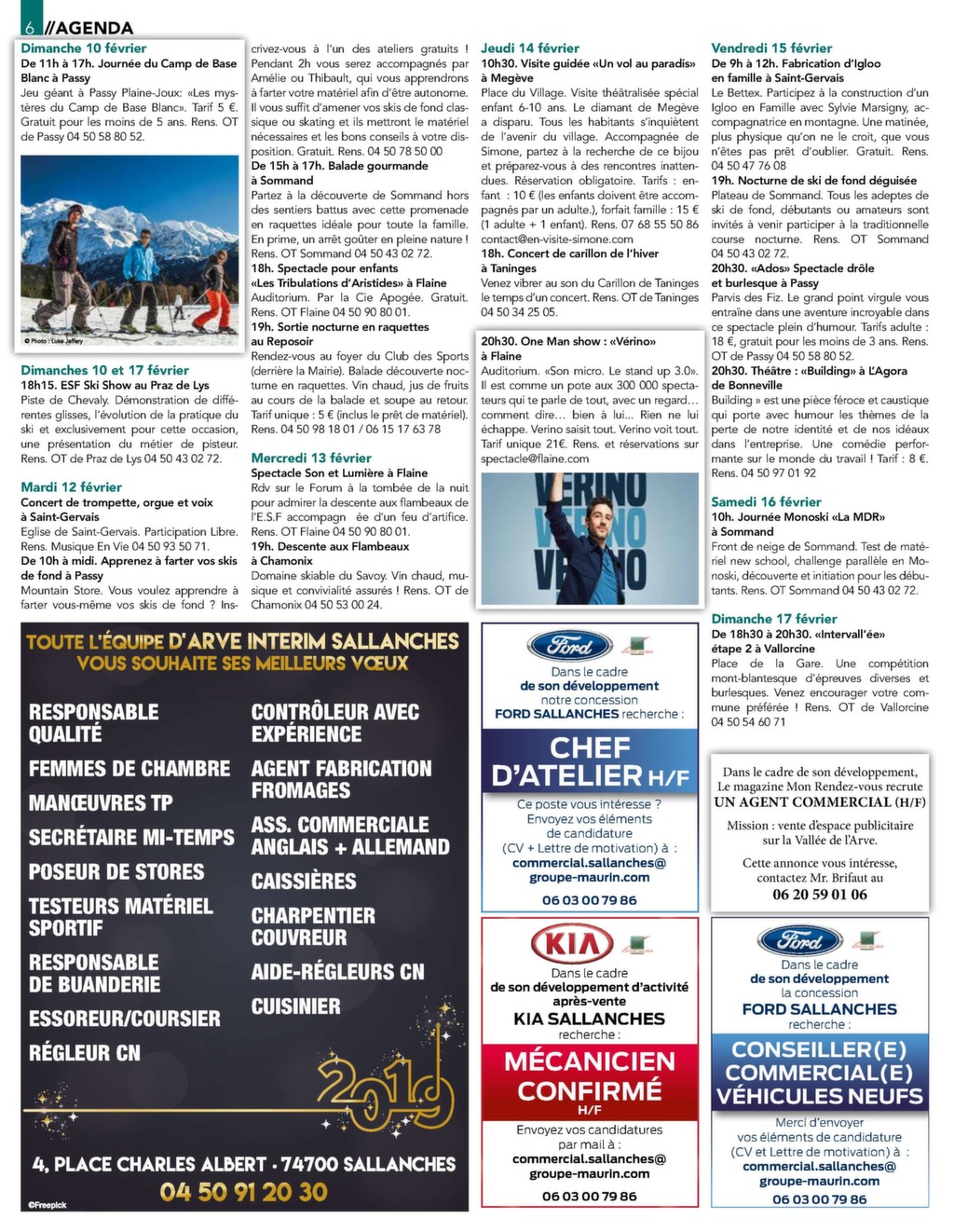 6 //AGENDA

Dimanche 10 février
De 11h à 17h. Journée du Camp de Base Blanc à Passy
Jeu géant à Passy Plaine-Joux: «Les mystères du Camp de Base Blanc». Tarif 5 €. Gratuit pour les moins de 5 ans. Rens. OT de Passy 04 50 58 80 52.

© Photo : Luke Jeffery

Dimanches 10 et 17 février
18h15. ESF Ski Show au Praz de Lys
Piste de Chevaly. Démonstration de différentes glisses, l'évolution de la pratique du ski et exclusivement pour cette occasion, une présentation du métier de pisteur. Rens. OT de Praz de Lys 04 50 43 02 72.

Mardi 12 février
Concert de trompette, orgue et voix à Saint-Gervais
Eglise de Saint-Gervais. Participation Libre. Rens. Musique En Vie 04 50 93 50 71.
De 10h à midi. Apprenez à farter vos skis de fond à Passy
Mountain Store. Vous voulez apprendre à farter vous-même vos skis de fond ? Inscrivez-vous à l'un des ateliers gratuits ! Pendant 2h vous serez accompagnés par Amélie ou Thibault, qui vous apprendrons à farter votre matériel afin d'être autonome. Il vous suffit d'amener vos skis de fond classique ou skating et ils mettront le matériel nécessaires et les bons conseils à votre disposition. Gratuit. Rens. 04 50 78 50 00
De 15h à 17h. Balade gourmande à Sommand
Partez à la découverte de Sommand hors des sentiers battus avec cette promenade en raquettes idéale pour toute la famille. En prime, un arrêt goûter en pleine nature ! Rens. OT Sommand 04 50 43 02 72.
18h. Spectacle pour enfants «Les Tribulations d'Aristides» à Flaine
Auditorium. Par la Cie Apogée. Gratuit. Rens. OT Flaine 04 50 90 80 01.
19h. Sortie nocturne en raquettes au Reposoir
Rendez-vous au foyer du Club des Sports (derrière la Mairie). Balade découverte nocturne en raquettes. Vin chaud, jus de fruits au cours de la balade et soupe au retour. Tarif unique : 5 € (inclus le prêt de matériel). Rens. 04 50 98 18 01 / 06 15 17 63 78

Mercredi 13 février
Spectacle Son et Lumière à Flaine
Rdv sur le Forum à la tombée de la nuit pour admirer la descente aux flambeaux de l'E.S.F accompagn ée d'un feu d'artifice. Rens. OT Flaine 04 50 90 80 01.
19h. Descente aux Flambeaux à Chamonix
Domaine skiable du Savoy. Vin chaud, musique et convivialité assurés ! Rens. OT de Chamonix 04 50 53 00 24.

Jeudi 14 février
10h30. Visite guidée «Un vol au paradis» à Megève
Place du Village. Visite théâtralisée spécial enfant 6-10 ans. Le diamant de Megève a disparu. Tous les habitants s'inquiètent de l'avenir du village. Accompagnée de Simone, partez à la recherche de ce bijou et préparez-vous à des rencontres inattendues. Réservation obligatoire. Tarifs : enfant : 10 € (les enfants doivent être accompagnés par un adulte.), forfait famille : 15 € (1 adulte + 1 enfant). Rens. 07 68 55 50 86 contact@en-visite-simone.com
18h. Concert de carillon de l'hiver à Taninges
Venez vibrer au son du Carillon de Taninges le temps d'un concert. Rens. OT de Taninges 04 50 34 25 05.

20h30. One Man show : «Vérino» à Flaine
Auditorium. «Son micro. Le stand up 3.0». Il est comme un pote aux 300 000 spectateurs qui te parle de tout, avec un regard... comment dire... bien à lui... Rien ne lui échappe. Verino saisit tout. Verino voit tout. Tarif unique 21€. Rens. et réservations sur spectacle@flaine.com

VERINO VERINO VERINO

Vendredi 15 février
De 9h à 12h. Fabrication d'Igloo en famille à Saint-Gervais
Le Bettex. Participez à la construction d'un Igloo en Famille avec Sylvie Marsigny, accompagnatrice en montagne. Une matinée, plus physique qu'on ne le croit, que vous n'êtes pas prêt d'oublier. Gratuit. Rens. 04 50 47 76 08
19h. Nocturne de ski de fond déguisée
Plateau de Sommand. Tous les adeptes de ski de fond, débutants ou amateurs sont invités à venir participer à la traditionnelle course nocturne. Rens. OT Sommand 04 50 43 02 72.
20h30. «Ados» Spectacle drôle et burlesque à Passy
Parvis des Fiz. Le grand point virgule vous entraîne dans une aventure incroyable dans ce spectacle plein d'humour. Tarifs adulte : 18 €, gratuit pour les moins de 3 ans. Rens. OT de Passy 04 50 58 80 52.
20h30. Théâtre : «Building» à L'Agora de Bonneville
Building » est une pièce féroce et caustique qui porte avec humour les thèmes de la perte de notre identité et de nos idéaux dans l'entreprise. Une comédie performante sur le monde du travail ! Tarif : 8 €. Rens. 04 50 97 01 92

Samedi 16 février
10h. Journée Monoski «La MDR» à Sommand
Front de neige de Sommand. Test de matériel new school, challenge parallèle en Monoski, découverte et initiation pour les débutants. Rens. OT Sommand 04 50 43 02 72.

Dimanche 17 février
De 18h30 à 20h30. «Intervall'ée» étape 2 à Vallorcine
Place de la Gare. Une compétition mont-blantesque d'épreuves diverses et burlesques. Venez encourager votre commune préférée ! Rens. OT de Vallorcine 04 50 54 60 71

TOUTE L'ÉQUIPE D'ARVE INTERIM SALLANCHES VOUS SOUHAITE SES MEILLEURS VŒUX
RESPONSABLE QUALITÉ
FEMMES DE CHAMBRE
MANŒUVRES TP
SECRÉTAIRE MI-TEMPS
POSEUR DE STORES
TESTEURS MATÉRIEL SPORTIF
RESPONSABLE DE BUANDERIE
ESSOREUR/COURSIER
RÉGLEUR CN
CONTRÔLEUR AVEC EXPÉRIENCE
AGENT FABRICATION FROMAGES
ASS. COMMERCIALE ANGLAIS + ALLEMAND
CAISSIÈRES
CHARPENTIER COUVREUR
AIDE-RÉGLEURS CN
CUISINIER
2019
4, PLACE CHARLES ALBERT · 74700 SALLANCHES
04 50 91 20 30
©Freepick

Ford
Dans le cadre de son développement notre concession FORD SALLANCHES recherche :
CHEF D'ATELIER H/F
Ce poste vous intéresse ? Envoyez vos éléments de candidature (CV + Lettre de motivation) à : commercial.sallanches@groupe-maurin.com
06 03 00 79 86

KIA
Dans le cadre de son développement d'activité après-vente KIA SALLANCHES recherche :
MÉCANICIEN CONFIRMÉ H/F
Envoyez vos candidatures par mail à : commercial.sallanches@groupe-maurin.com
06 03 00 79 86

Dans le cadre de son développement, Le magazine Mon Rendez-vous recrute UN AGENT COMMERCIAL (H/F)
Mission : vente d'espace publicitaire sur la Vallée de l'Arve.
Cette annonce vous intéresse, contactez Mr. Brifaut au
06 20 59 01 06

Ford
Dans le cadre de son développement la concession FORD SALLANCHES recherche :
CONSEILLER(E) COMMERCIAL(E) VÉHICULES NEUFS
Merci d'envoyer vos éléments de candidature (CV et Lettre de motivation) à : commercial.sallanches@groupe-maurin.com
06 03 00 79 86